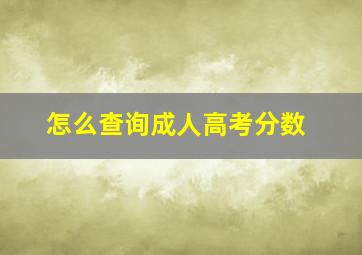 怎么查询成人高考分数